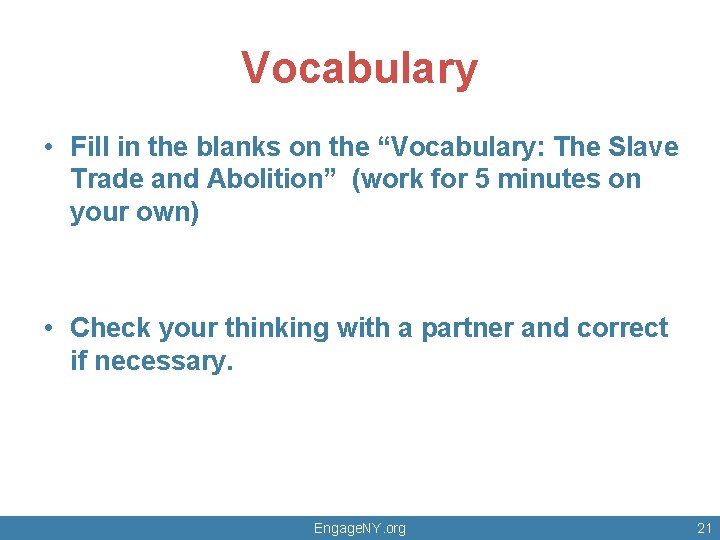 Vocabulary

• Fill in the blanks on the “Vocabulary: The Slave Trade and Abolition” (work for 5 minutes on your own)

• Check your thinking with a partner and correct if necessary.

EngageNY.org

21